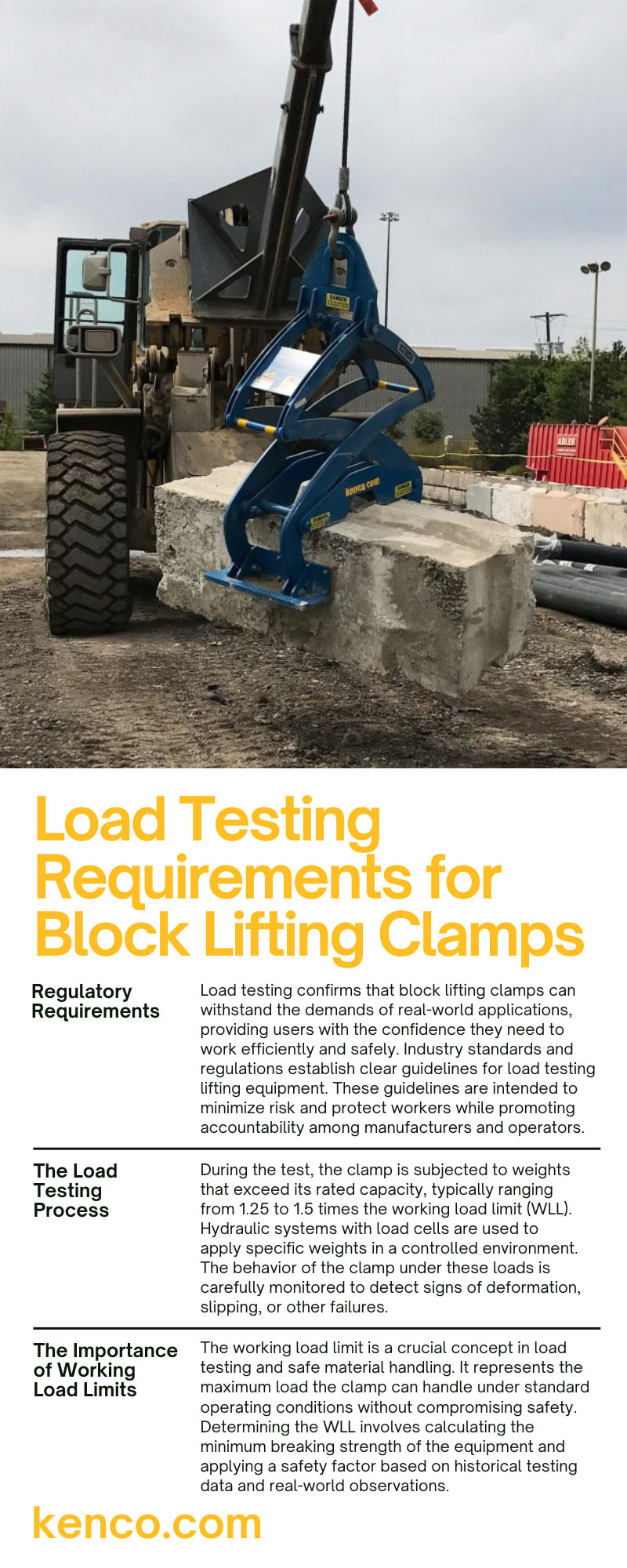 DANGER

kenco.com

ADLER

Load Testing Requirements for Block Lifting Clamps

Regulatory Requirements

Load testing confirms that block lifting clamps can withstand the demands of real-world applications, providing users with the confidence they need to work efficiently and safely. Industry standards and regulations establish clear guidelines for load testing lifting equipment. These guidelines are intended to minimize risk and protect workers while promoting accountability among manufacturers and operators.

The Load Testing Process

During the test, the clamp is subjected to weights that exceed its rated capacity, typically ranging from 1.25 to 1.5 times the working load limit (WLL). Hydraulic systems with load cells are used to apply specific weights in a controlled environment. The behavior of the clamp under these loads is carefully monitored to detect signs of deformation, slipping, or other failures.

The Importance of Working Load Limits

The working load limit is a crucial concept in load testing and safe material handling. It represents the maximum load the clamp can handle under standard operating conditions without compromising safety. Determining the WLL involves calculating the minimum breaking strength of the equipment and applying a safety factor based on historical testing data and real-world observations.

kenco.com